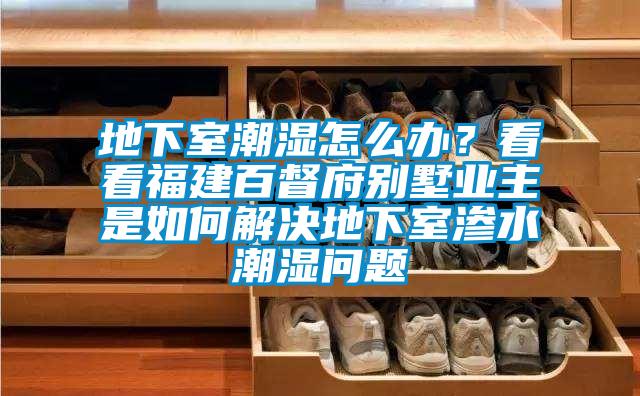 地下室潮湿怎么办？看看福建百督府别墅业主是如何解决地下室渗水潮湿问题